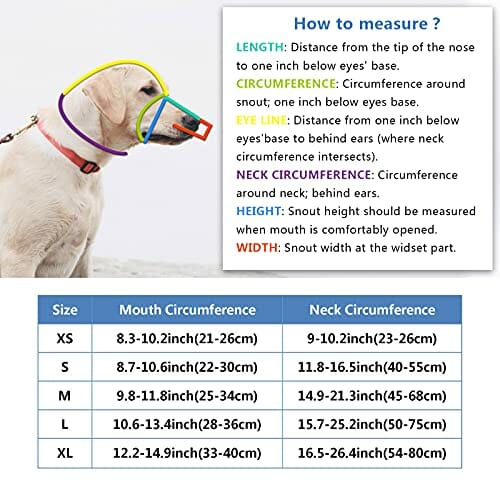 How to measure ?

LENGTH: Distance from the tip of the nose to one inch below eyes' base.

CIRCUMFERENCE: Circumference around snout; one inch below eyes base.

EYE LINE: Distance from one inch below eyes'base to behind ears (where neck circumference intersects).

NECK CIRCUMFERENCE: Circumference around neck; behind ears.

HEIGHT: Snout height should be measured when mouth is comfortably opened.

WIDTH: Snout width at the widset part.

| Size | Mouth Circumference | Neck Circumference |
|---|---|---|
| XS | 8.3-10.2inch(21-26cm) | 9-10.2inch(23-26cm) |
| S | 8.7-10.6inch(22-30cm) | 11.8-16.5inch(40-55cm) |
| M | 9.8-11.8inch(25-34cm) | 14.9-21.3inch(45-68cm) |
| L | 10.6-13.4inch(28-36cm) | 15.7-25.2inch(50-75cm) |
| XL | 12.2-14.9inch(33-40cm) | 16.5-26.4inch(54-80cm) |